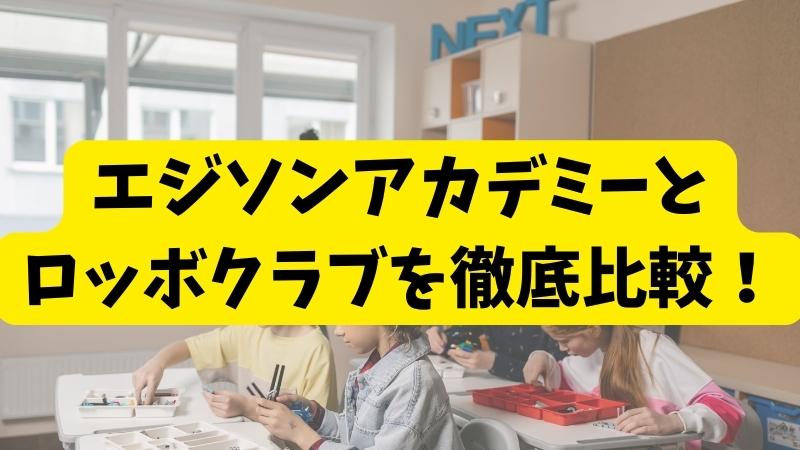 NEXT

エジソンアカデミーと
ロッボクラブを徹底比較！